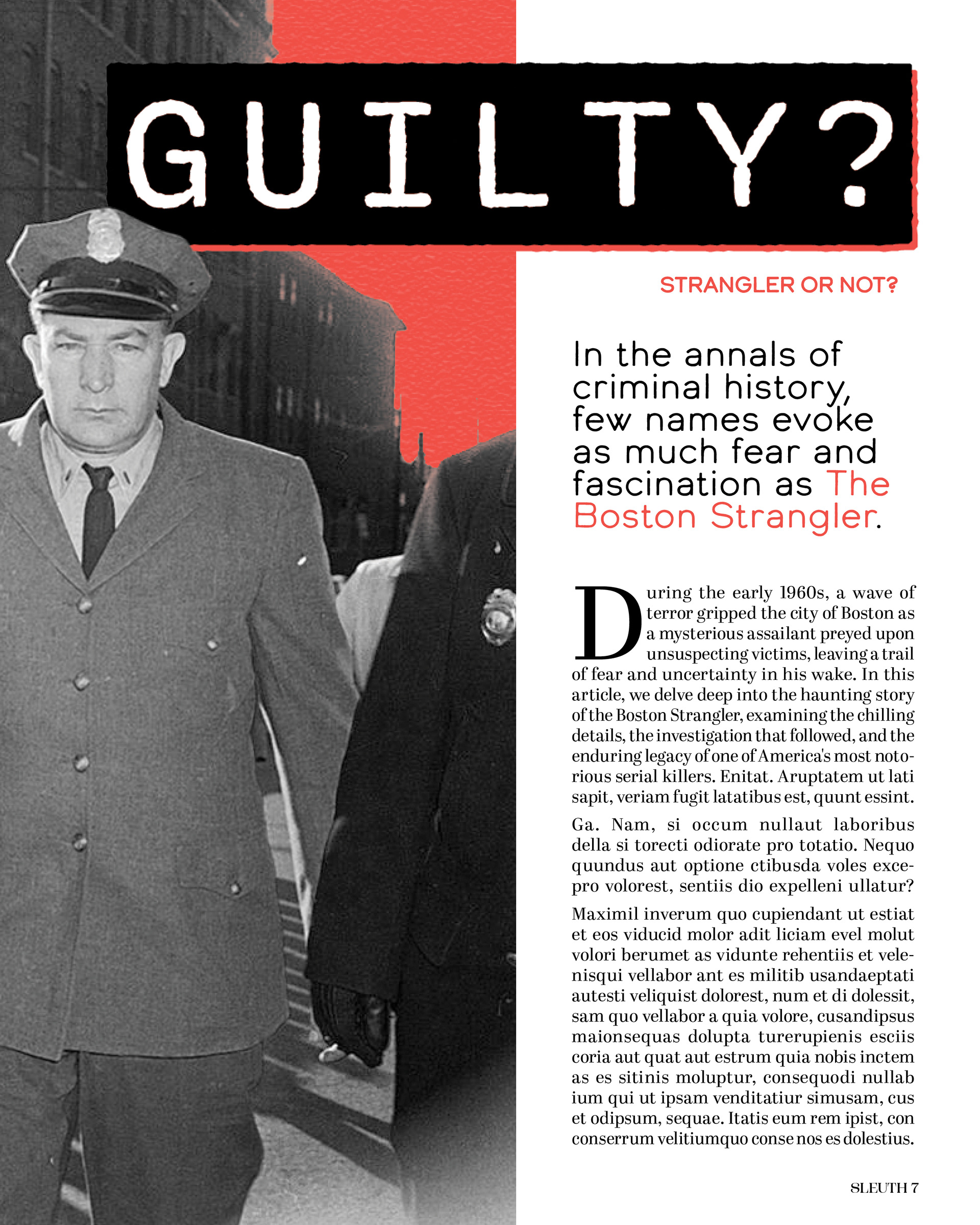 GUILTY?

STRANGLER OR NOT?

In the annals of criminal history, few names evoke as much fear and fascination as The Boston Strangler.

During the early 1960s, a wave of terror gripped the city of Boston as a mysterious assailant preyed upon unsuspecting victims, leaving a trail of fear and uncertainty in his wake. In this article, we delve deep into the haunting story of the Boston Strangler, examining the chilling details, the investigation that followed, and the enduring legacy of one of America's most notorious serial killers. Enitat. Aruptatem ut lati sapit, veriam fugit latatibus est, quunt essint.

Ga. Nam, si occum nullaut laboribus della si torecti odiorate pro totatio. Nequo quundus aut optione ctibusda voles excepro volorest, sentiis dio expelleni ullatur?

Maximil inverum quo cupiendant ut estiat et eos viducid molor adit liciam evel molut volori berumet as vidunte rehentiis et velenisqui vellabor ant es militib usandaeptati autesti veliquist dolorest, num et di dolessit, sam quo vellabor a quia volore, cusandipsus maionsequas dolupta turerupienis esciis coria aut quat aut estrum quia nobis inctem as es sitinis moluptur, consequodi nullab ium qui ut ipsam venditatiur simusam, cus et odipsum, sequae. Itatis eum rem ipist, con conserrum velitiumquo conse nos es dolestius.

SLEUTH 7